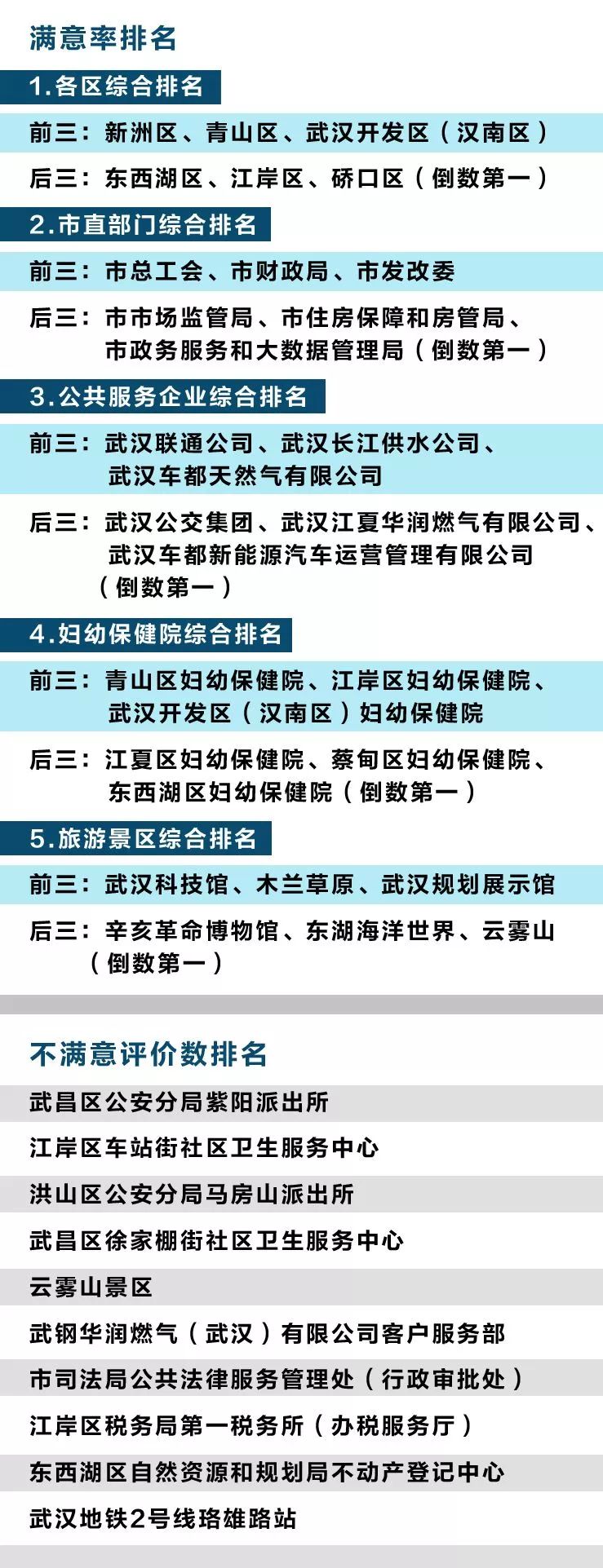 满意率排名

1.各区综合排名

前三：新洲区、青山区、武汉开发区（汉南区）

后三：东西湖区、江岸区、硚口区（倒数第一）

2.市直部门综合排名

前三：市总工会、市财政局、市发改委

后三：市市场监管局、市住房保障和房管局、市政务服务和大数据管理局（倒数第一）

3.公共服务企业综合排名

前三：武汉联通公司、武汉长江供水公司、武汉车都天然气有限公司

后三：武汉公交集团、武汉江夏华润燃气有限公司、武汉车都新能源汽车运营管理有限公司（倒数第一）

4.妇幼保健院综合排名

前三：青山区妇幼保健院、江岸区妇幼保健院、武汉开发区（汉南区）妇幼保健院

后三：江夏区妇幼保健院、蔡甸区妇幼保健院、东西湖区妇幼保健院（倒数第一）

5.旅游景区综合排名

前三：武汉科技馆、木兰草原、武汉规划展示馆

后三：辛亥革命博物馆、东湖海洋世界、云雾山（倒数第一）

不满意评价数排名

武昌区公安分局紫阳派出所

江岸区车站街社区卫生服务中心

洪山区公安分局马房山派出所

武昌区徐家棚街社区卫生服务中心

云雾山景区

武钢华润燃气（武汉）有限公司客户服务部

市司法局公共法律服务管理处（行政审批处）

江岸区税务局第一税务所（办税服务厅）

东西湖区自然资源和规划局不动产登记中心

武汉地铁2号线珞雄路站